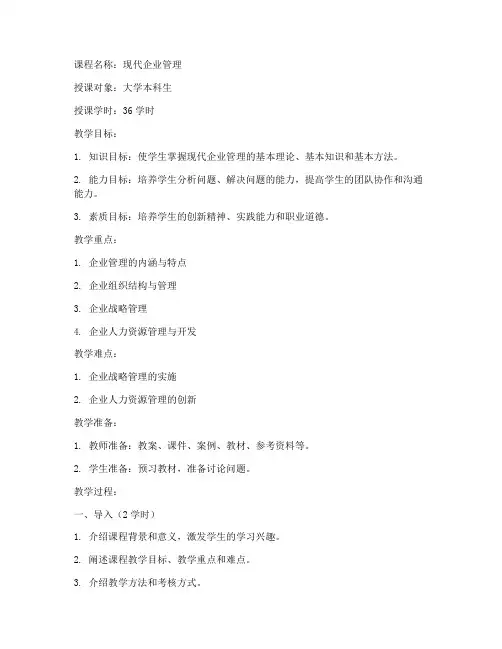 课程名称：现代企业管理

授课对象：大学本科生

授课学时：36 学时

教学目标：

1. 知识目标：使学生掌握现代企业管理的基本理论、基本知识和基本方法。

2. 能力目标：培养学生分析问题、解决问题的能力，提高学生的团队协作和沟通能力。

3. 素质目标：培养学生的创新精神、实践能力和职业道德。

教学重点：

1. 企业管理的内涵与特点

2. 企业组织结构与管理

3. 企业战略管理

4. 企业人力资源管理与开发

教学难点：

1. 企业战略管理的实施

2. 企业人力资源管理的创新

教学准备：

1. 教师准备：教案、课件、案例、教材、参考资料等。

2. 学生准备：预习教材，准备讨论问题。

教学过程：

一、导入（2 学时）

1. 介绍课程背景和意义，激发学生的学习兴趣。

2. 阐述课程教学目标、教学重点和难点。

3. 介绍教学方法和考核方式。